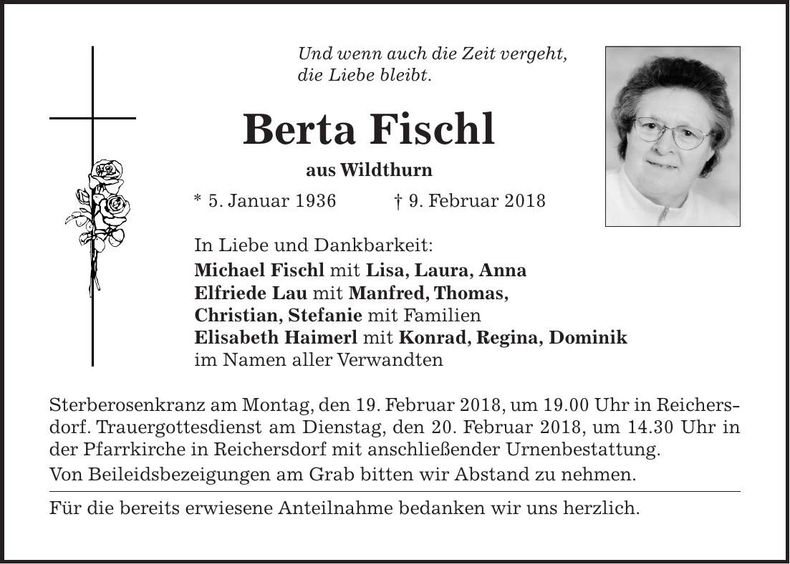 Und wenn auch die Zeit vergeht, die Liebe bleibt.

Berta Fischl

aus Wildthurn

* 5. Januar 1936 † 9. Februar 2018

In Liebe und Dankbarkeit:
Michael Fischl mit Lisa, Laura, Anna
Elfriede Lau mit Manfred, Thomas, Christian, Stefanie mit Familien
Elisabeth Haimerl mit Konrad, Regina, Dominik
im Namen aller Verwandten

Sterberosenkranz am Montag, den 19. Februar 2018, um 19.00 Uhr in Reichersdorf. Trauergottesdienst am Dienstag, den 20. Februar 2018, um 14.30 Uhr in der Pfarrkirche in Reichersdorf mit anschließender Urnenbestattung.

Von Beileidsbezeigungen am Grab bitten wir Abstand zu nehmen.

Für die bereits erwiesene Anteilnahme bedanken wir uns herzlich.